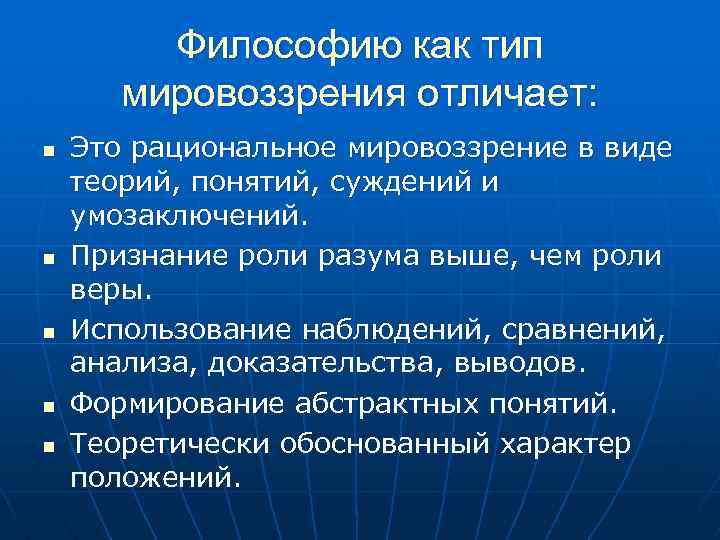 Философию как тип мировоззрения отличает:

- Это рациональное мировоззрение в виде теорий, понятий, суждений и умозаключений.
- Признание роли разума выше, чем роли веры.
- Использование наблюдений, сравнений, анализа, доказательства, выводов.
- Формирование абстрактных понятий.
- Теоретически обоснованный характер положений.